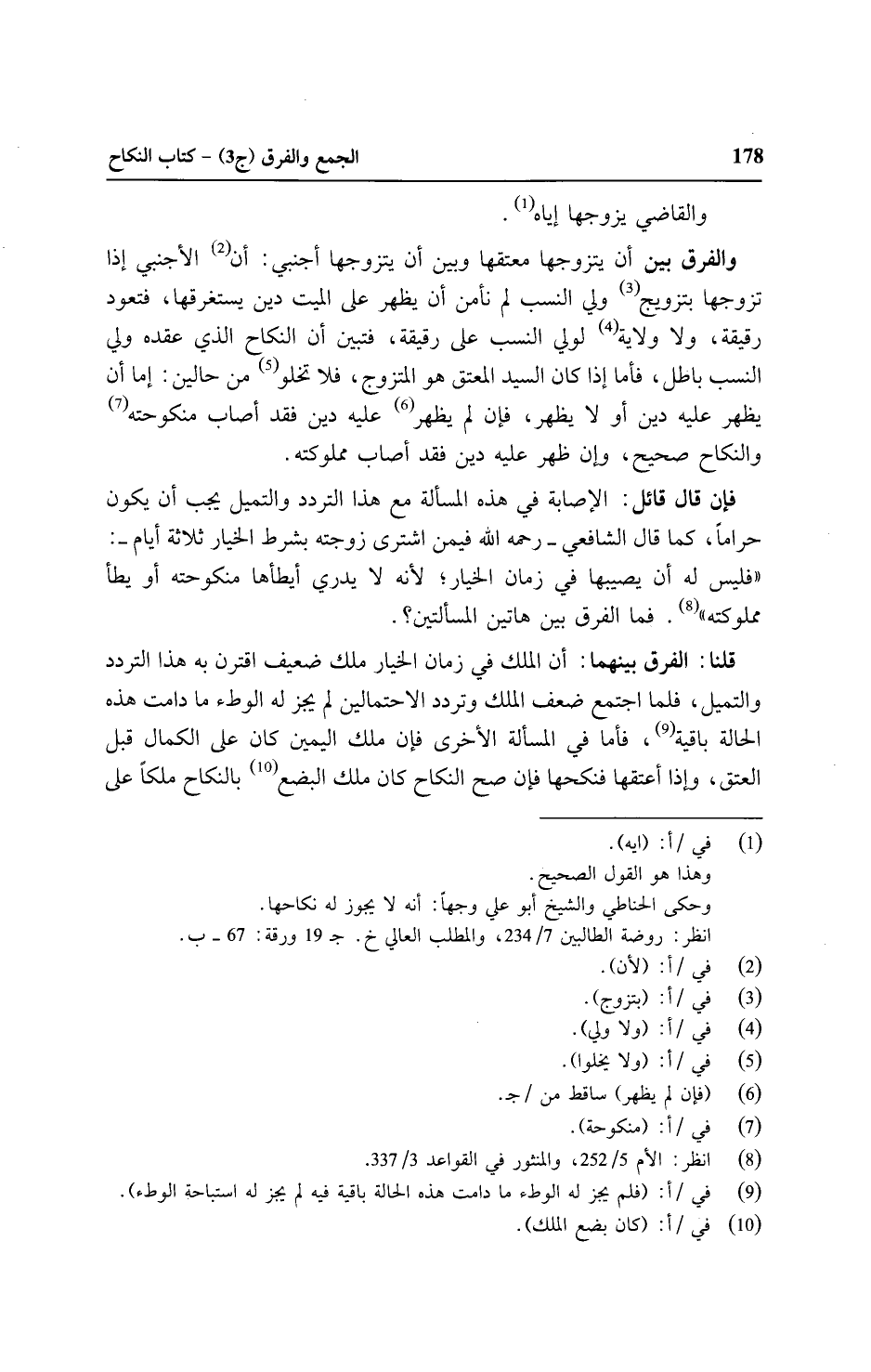 178 الجمع والفرق (ج3) - كتاب النكاح

والقاضي يزوجها إياه$^{(1)}$.

والفرق بين أن يتزوجها معتقها وبين أن يتزوجها أجنبي: أن$^{(2)}$ الأجنبي إذا تزوجها بتزويج$^{(3)}$ ولي النسب لم نأمن أن يظهر على الميت دين يستغرقها، فتعود رقيقة، ولا ولاية$^{(4)}$ لولي النسب على رقيقة، فتبين أن النكاح الذي عقده ولي النسب باطل، فأما إذا كان السيد المعتق هو المتزوج، فلا تخلو$^{(5)}$ من حالين: إما أن يظهر عليه دين أو لا يظهر، فإن لم يظهر$^{(6)}$ عليه دين فقد أصاب منكوحته$^{(7)}$ والنكاح صحيح، وإن ظهر عليه دين فقد أصاب مملوكته.

فإن قال قائل: الإصابة في هذه المسألة مع هذا التردد والتميل يجب أن يكون حراماً، كما قال الشافعي ـ رحمه الله فيمن اشترى زوجته بشرط الخيار ثلاثة أيام ـ: «فليس له أن يصيبها في زمان الخيار؛ لأنه لا يدري أيطأها منكوحته أو يطأ مملوكته»$^{(8)}$. فما الفرق بين هاتين المسألتين؟.

قلنا: الفرق بينهما: أن الملك في زمان الخيار ملك ضعيف اقترن به هذا التردد والتميل، فلما اجتمع ضعف الملك وتردد الاحتمالين لم يجز له الوطء ما دامت هذه الحالة باقية$^{(9)}$، فأما في المسألة الأخرى فإن ملك اليمين كان على الكمال قبل العتق، وإذا أعتقها فنكحها فإن صح النكاح كان ملك البضع$^{(10)}$ بالنكاح ملكاً على

(1) في /أ: (ايه).
وهذا هو القول الصحيح.
وحكى الحناطي والشيخ أبو علي وجهاً: أنه لا يجوز له نكاحها.
انظر: روضة الطالبين 7/ 234، والمطلب العالي خ. جـ 19 ورقة: 67 ـ ب.
(2) في /أ: (لأن).
(3) في /أ: (بتزوج).
(4) في /أ: (ولا ولي).
(5) في /أ: (ولا يخلوا).
(6) (فإن لم يظهر) ساقط من /جـ.
(7) في /أ: (منكوحة).
(8) انظر: الأم 5/ 252، والمنثور في القواعد 3/ 337.
(9) في /أ: (فلم يجز له الوطء ما دامت هذه الحالة باقية فيه لم يجز له استباحة الوطء).
(10) في /أ: (كان بضع الملك).